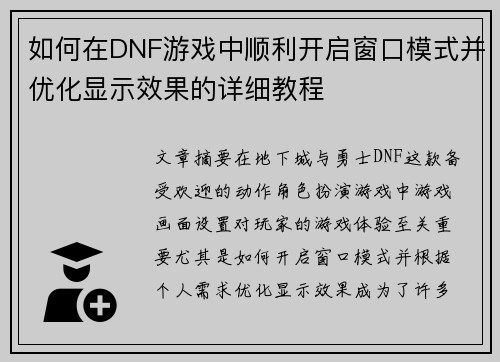 如何在DNF游戏中顺利开启窗口模式并优化显示效果的详细教程

文章摘要在地下城与勇士DNF这款备受欢迎的动作角色扮演游戏中游戏画面设置对玩家的游戏体验至关重要尤其是如何开启窗口模式并根据个人需求优化显示效果成为了许多